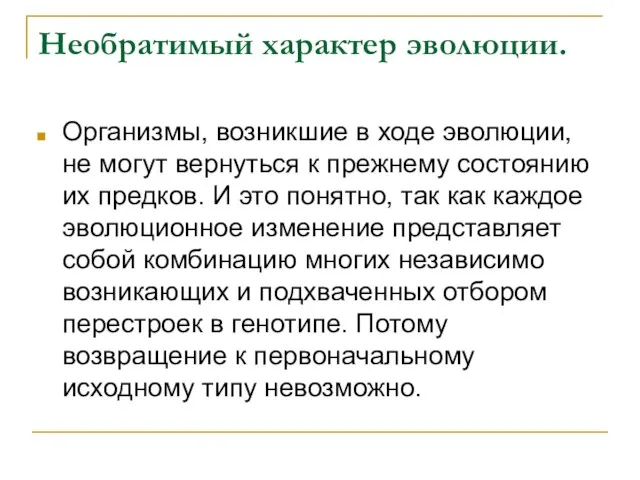 Необратимый характер эволюции.

Организмы, возникшие в ходе эволюции, не могут вернуться к прежнему состоянию их предков. И это понятно, так как каждое эволюционное изменение представляет собой комбинацию многих независимо возникающих и подхваченных отбором перестроек в генотипе. Потому возвращение к первоначальному исходному типу невозможно.